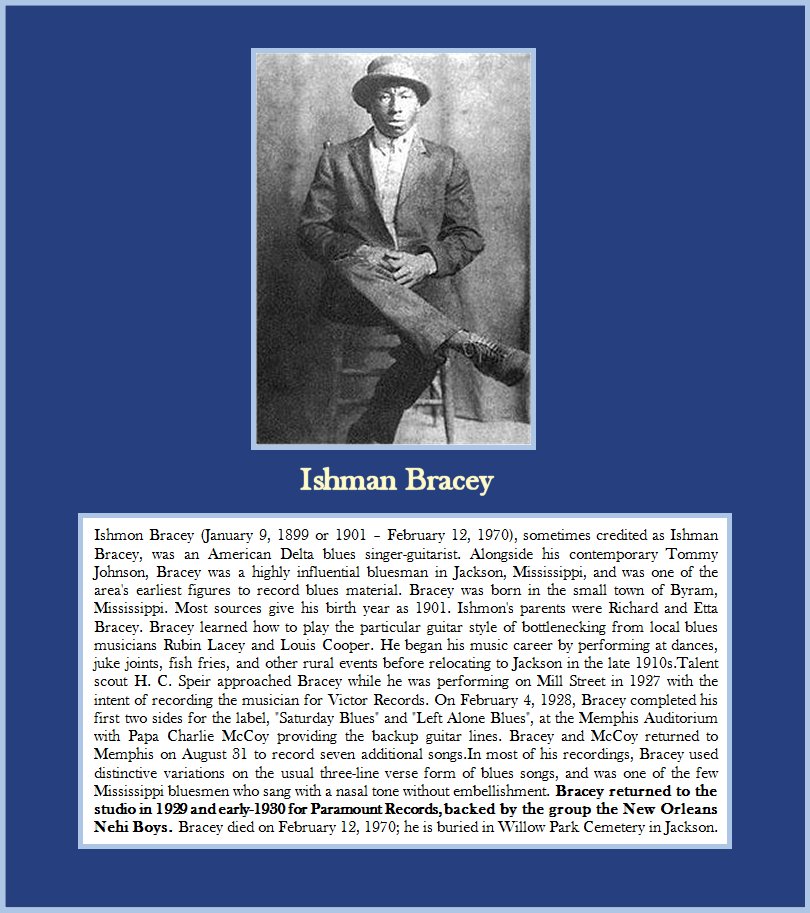 Ishman Bracey

Ishmon Bracey (January 9, 1899 or 1901 – February 12, 1970), sometimes credited as Ishman Bracey, was an American Delta blues singer-guitarist. Alongside his contemporary Tommy Johnson, Bracey was a highly influential bluesman in Jackson, Mississippi, and was one of the area's earliest figures to record blues material. Bracey was born in the small town of Byram, Mississippi. Most sources give his birth year as 1901. Ishmon's parents were Richard and Etta Bracey. Bracey learned how to play the particular guitar style of bottlenecking from local blues musicians Rubin Lacey and Louis Cooper. He began his music career by performing at dances, juke joints, fish fries, and other rural events before relocating to Jackson in the late 1910s.Talent scout H. C. Speir approached Bracey while he was performing on Mill Street in 1927 with the intent of recording the musician for Victor Records. On February 4, 1928, Bracey completed his first two sides for the label, "Saturday Blues" and "Left Alone Blues", at the Memphis Auditorium with Papa Charlie McCoy providing the backup guitar lines. Bracey and McCoy returned to Memphis on August 31 to record seven additional songs.In most of his recordings, Bracey used distinctive variations on the usual three-line verse form of blues songs, and was one of the few Mississippi bluesmen who sang with a nasal tone without embellishment. Bracey returned to the studio in 1929 and early-1930 for Paramount Records, backed by the group the New Orleans Nehi Boys. Bracey died on February 12, 1970; he is buried in Willow Park Cemetery in Jackson.